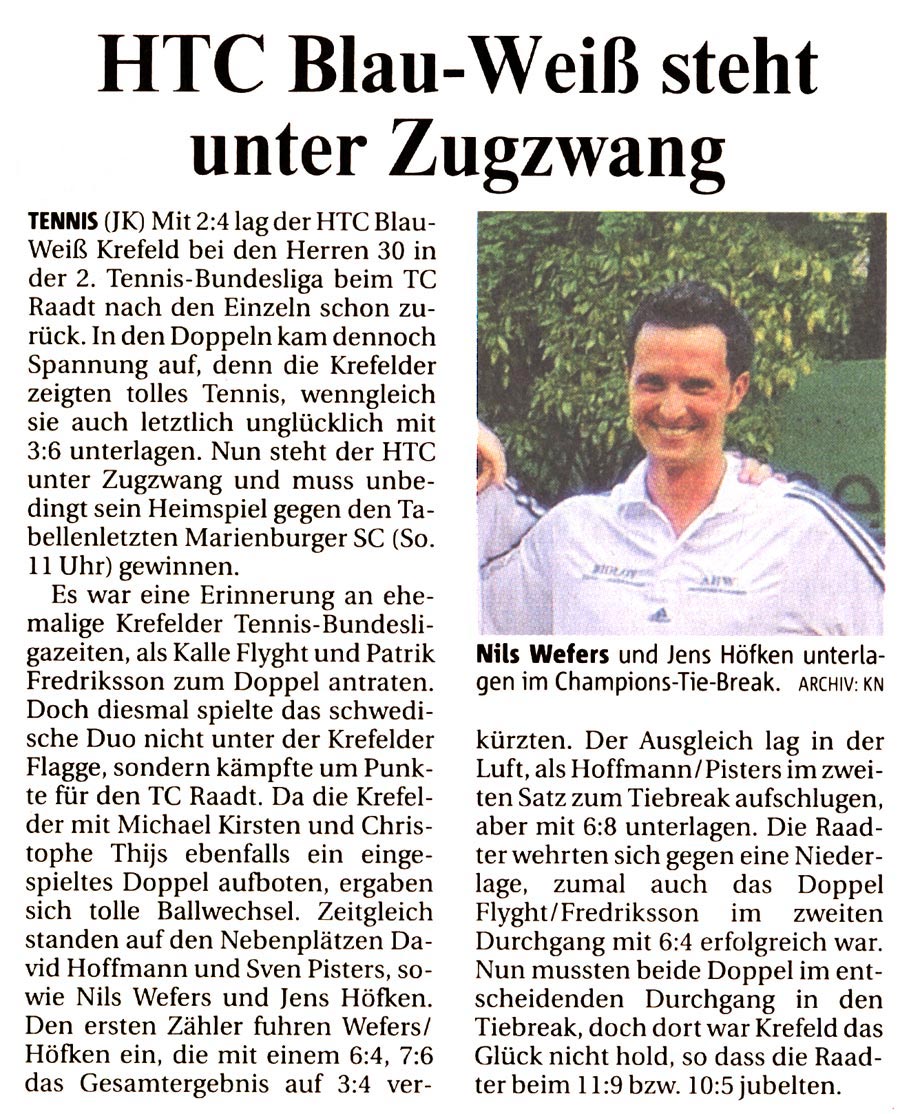 HTC Blau-Weiß steht unter Zugzwang

TENNIS (JK) Mit 2:4 lag der HTC Blau-Weiß Krefeld bei den Herren 30 in der 2. Tennis-Bundesliga beim TC Raadt nach den Einzeln schon zurück. In den Doppeln kam dennoch Spannung auf, denn die Krefelder zeigten tolles Tennis, wenngleich sie auch letztlich unglücklich mit 3:6 unterlagen. Nun steht der HTC unter Zugzwang und muss unbedingt sein Heimspiel gegen den Tabellenletzten Marienburger SC (So. 11 Uhr) gewinnen.

Es war eine Erinnerung an ehemalige Krefelder Tennis-Bundesligazeiten, als Kalle Flyght und Patrik Fredriksson zum Doppel antraten. Doch diesmal spielte das schwedische Duo nicht unter der Krefelder Flagge, sondern kämpfte um Punkte für den TC Raadt. Da die Krefelder mit Michael Kirsten und Christophe Thijs ebenfalls ein eingespieltes Doppel aufboten, ergaben sich tolle Ballwechsel. Zeitgleich standen auf den Nebenplätzen David Hoffmann und Sven Pisters, sowie Nils Wefers und Jens Höfken. Den ersten Zähler fuhren Wefers/Höfken ein, die mit einem 6:4, 7:6 das Gesamtergebnis auf 3:4 verkürzten. Der Ausgleich lag in der Luft, als Hoffmann/Pisters im zweiten Satz zum Tiebreak aufschlugen, aber mit 6:8 unterlagen. Die Raadter wehrten sich gegen eine Niederlage, zumal auch das Doppel Flyght/Fredriksson im zweiten Durchgang mit 6:4 erfolgreich war. Nun mussten beide Doppel im entscheidenden Durchgang in den Tiebreak, doch dort war Krefeld das Glück nicht hold, so dass die Raadter beim 11:9 bzw. 10:5 jubelten.

Nils Wefers und Jens Höfken unterlagen im Champions-Tie-Break. ARCHIV: KN